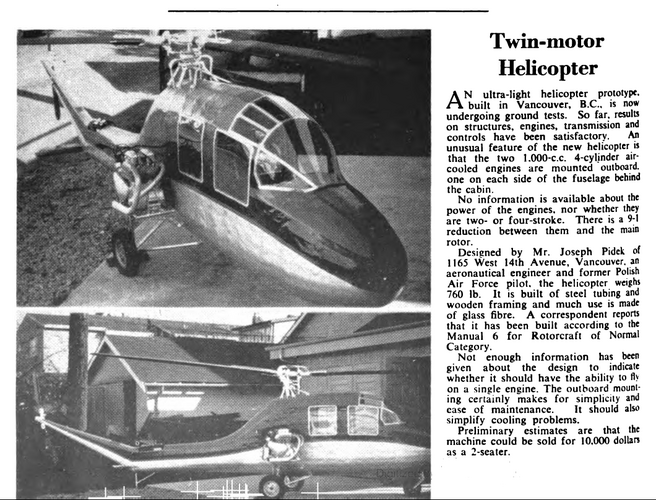 Twin-motor Helicopter

AN ultra-light helicopter prototype, built in Vancouver, B.C., is now undergoing ground tests. So far, results on structures, engines, transmission and controls have been satisfactory. An unusual feature of the new helicopter is that the two 1,000-c.c. 4-cylinder air-cooled engines are mounted outboard, one on each side of the fuselage behind the cabin.

No information is available about the power of the engines, nor whether they are two- or four-stroke. There is a 9-1 reduction between them and the main rotor.

Designed by Mr. Joseph Pidek of 1165 West 14th Avenue, Vancouver, an aeronautical engineer and former Polish Air Force pilot, the helicopter weighs 760 lb. It is built of steel tubing and wooden framing and much use is made of glass fibre. A correspondent reports that it has been built according to the Manual 6 for Rotorcraft of Normal Category.

Not enough information has been given about the design to indicate whether it should have the ability to fly on a single engine. The outboard mounting certainly makes for simplicity and ease of maintenance. It should also simplify cooling problems.

Preliminary estimates are that the machine could be sold for 10,000 dollars as a 2-seater.